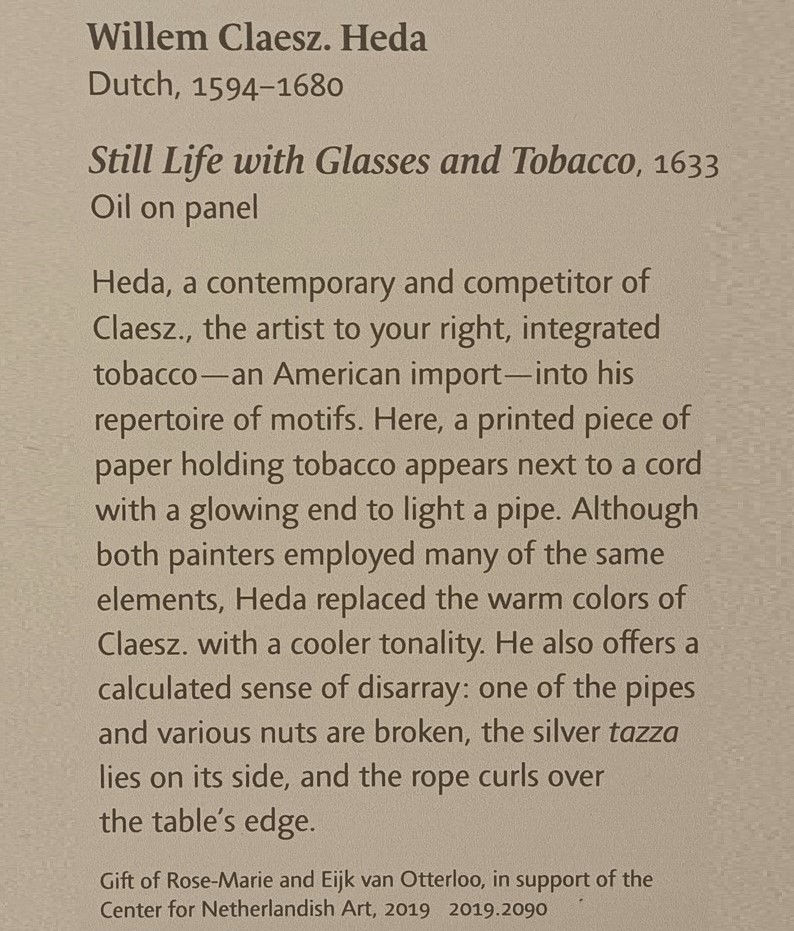 Willem Claesz. Heda
Dutch, 1594–1680

Still Life with Glasses and Tobacco, 1633
Oil on panel

Heda, a contemporary and competitor of Claesz., the artist to your right, integrated tobacco—an American import—into his repertoire of motifs. Here, a printed piece of paper holding tobacco appears next to a cord with a glowing end to light a pipe. Although both painters employed many of the same elements, Heda replaced the warm colors of Claesz. with a cooler tonality. He also offers a calculated sense of disarray: one of the pipes and various nuts are broken, the silver tazza lies on its side, and the rope curls over the table's edge.

Gift of Rose-Marie and Eijk van Otterloo, in support of the Center for Netherlandish Art, 2019 2019.2090